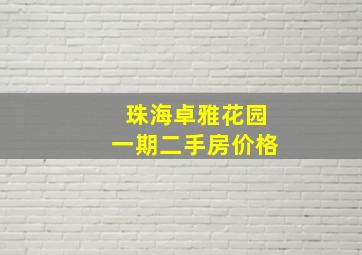 珠海卓雅花园
一期二手房价格